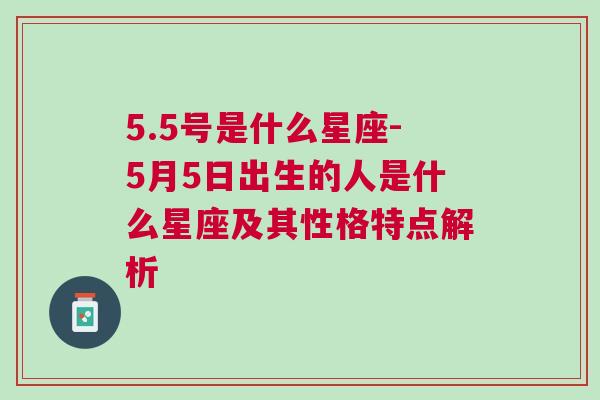 5.5号是什么星座-5月5日出生的人是什么星座及其性格特点解析